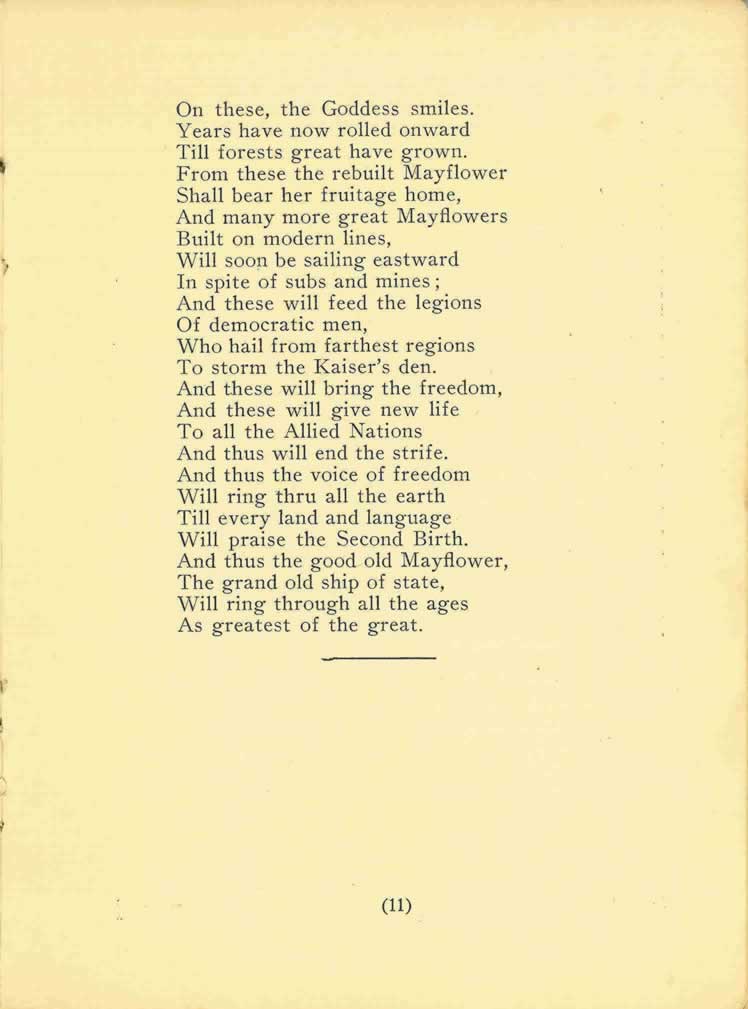 On these, the Goddess smiles.
Years have now rolled onward
Till forests great have grown.
From these the rebuilt Mayflower
Shall bear her fruitage home,
And many more great Mayflowers
Built on modern lines,
Will soon be sailing eastward
In spite of subs and mines;
And these will feed the legions
Of democratic men,
Who hail from farthest regions
To storm the Kaiser's den.
And these will bring the freedom,
And these will give new life
To all the Allied Nations
And thus will end the strife.
And thus the voice of freedom
Will ring thru all the earth
Till every land and language
Will praise the Second Birth.
And thus the good old Mayflower,
The grand old ship of state,
Will ring through all the ages
As greatest of the great.

(11)